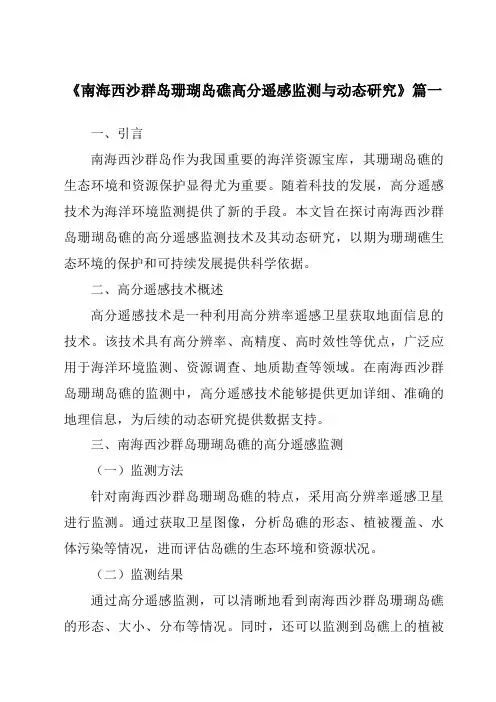 《南海西沙群岛珊瑚岛礁高分遥感监测与动态研究》篇一

一、引言

南海西沙群岛作为我国重要的海洋资源宝库，其珊瑚岛礁的生态环境和资源保护显得尤为重要。随着科技的发展，高分遥感技术为海洋环境监测提供了新的手段。本文旨在探讨南海西沙群岛珊瑚岛礁的高分遥感监测技术及其动态研究，以期为珊瑚礁生态环境的保护和可持续发展提供科学依据。

二、高分遥感技术概述

高分遥感技术是一种利用高分辨率遥感卫星获取地面信息的技术。该技术具有高分辨率、高精度、高时效性等优点，广泛应用于海洋环境监测、资源调查、地质勘查等领域。在南海西沙群岛珊瑚岛礁的监测中，高分遥感技术能够提供更加详细、准确的地理信息，为后续的动态研究提供数据支持。

三、南海西沙群岛珊瑚岛礁的高分遥感监测

（一）监测方法

针对南海西沙群岛珊瑚岛礁的特点，采用高分辨率遥感卫星进行监测。通过获取卫星图像，分析岛礁的形态、植被覆盖、水体污染等情况，进而评估岛礁的生态环境和资源状况。

（二）监测结果

通过高分遥感监测，可以清晰地看到南海西沙群岛珊瑚岛礁的形态、大小、分布等情况。同时，还可以监测到岛礁上的植被